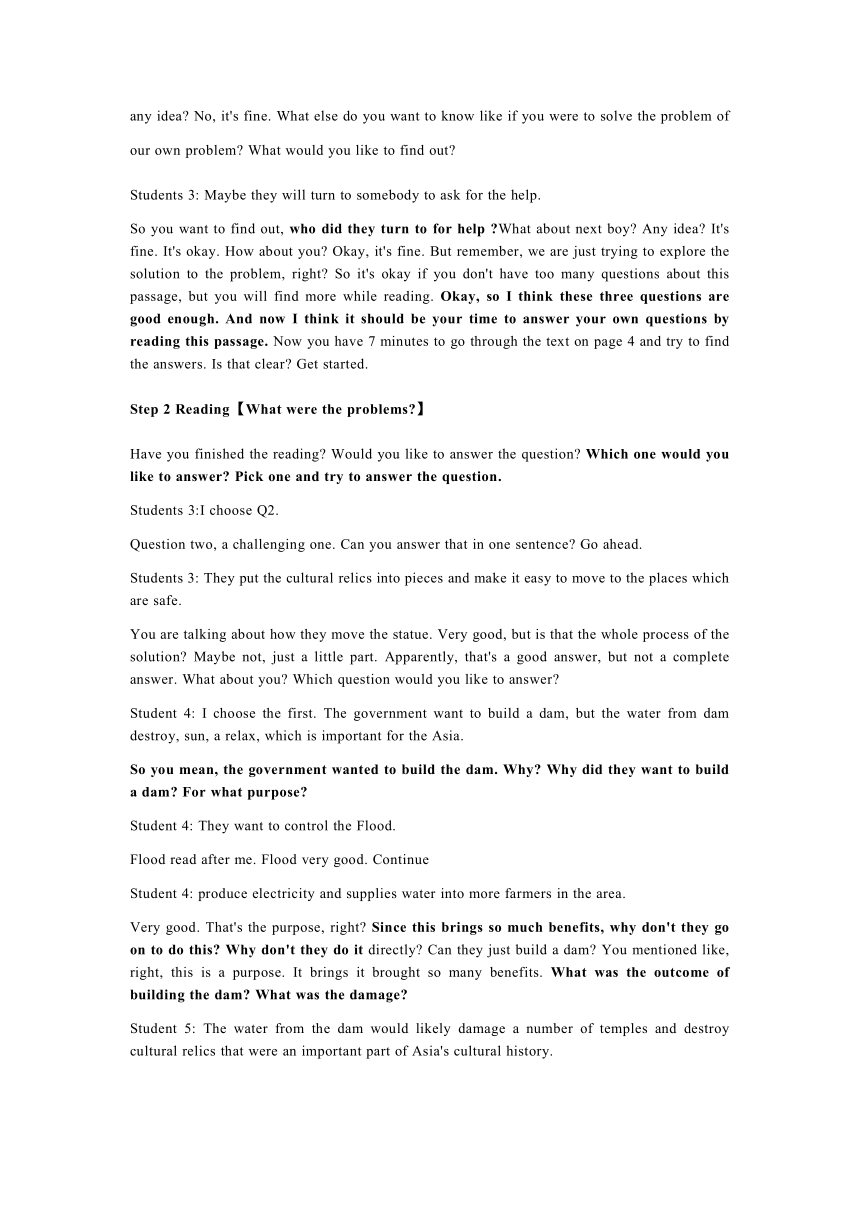 any idea? No, it's fine. What else do you want to know like if you were to solve the problem of our own problem? What would you like to find out?

Students 3: Maybe they will turn to somebody to ask for the help.

So you want to find out, who did they turn to for help ?What about next boy? Any idea? It's fine. It's okay. How about you? Okay, it's fine. But remember, we are just trying to explore the solution to the problem, right? So it's okay if you don't have too many questions about this passage, but you will find more while reading. Okay, so I think these three questions are good enough. And now I think it should be your time to answer your own questions by reading this passage. Now you have 7 minutes to go through the text on page 4 and try to find the answers. Is that clear? Get started.

Step 2 Reading【What were the problems?】

Have you finished the reading? Would you like to answer the question? Which one would you like to answer? Pick one and try to answer the question.

Students 3:I choose Q2.

Question two, a challenging one. Can you answer that in one sentence? Go ahead.

Students 3: They put the cultural relics into pieces and make it easy to move to the places which are safe.

You are talking about how they move the statue. Very good, but is that the whole process of the solution? Maybe not, just a little part. Apparently, that's a good answer, but not a complete answer. What about you? Which question would you like to answer?

Student 4: I choose the first. The government want to build a dam, but the water from dam destroy, sun, a relax, which is important for the Asia.

So you mean, the government wanted to build the dam. Why? Why did they want to build a dam? For what purpose?

Student 4: They want to control the Flood.

Flood read after me. Flood very good. Continue

Student 4: produce electricity and supplies water into more farmers in the area.

Very good. That's the purpose, right? Since this brings so much benefits, why don't they go on to do this? Why don't they do it directly? Can they just build a dam? You mentioned like, right, this is a purpose. It brings it brought so many benefits. What was the outcome of building the dam? What was the damage?

Student 5: The water from the dam would likely damage a number of temples and destroy cultural relics that were an important part of Asia's cultural history.